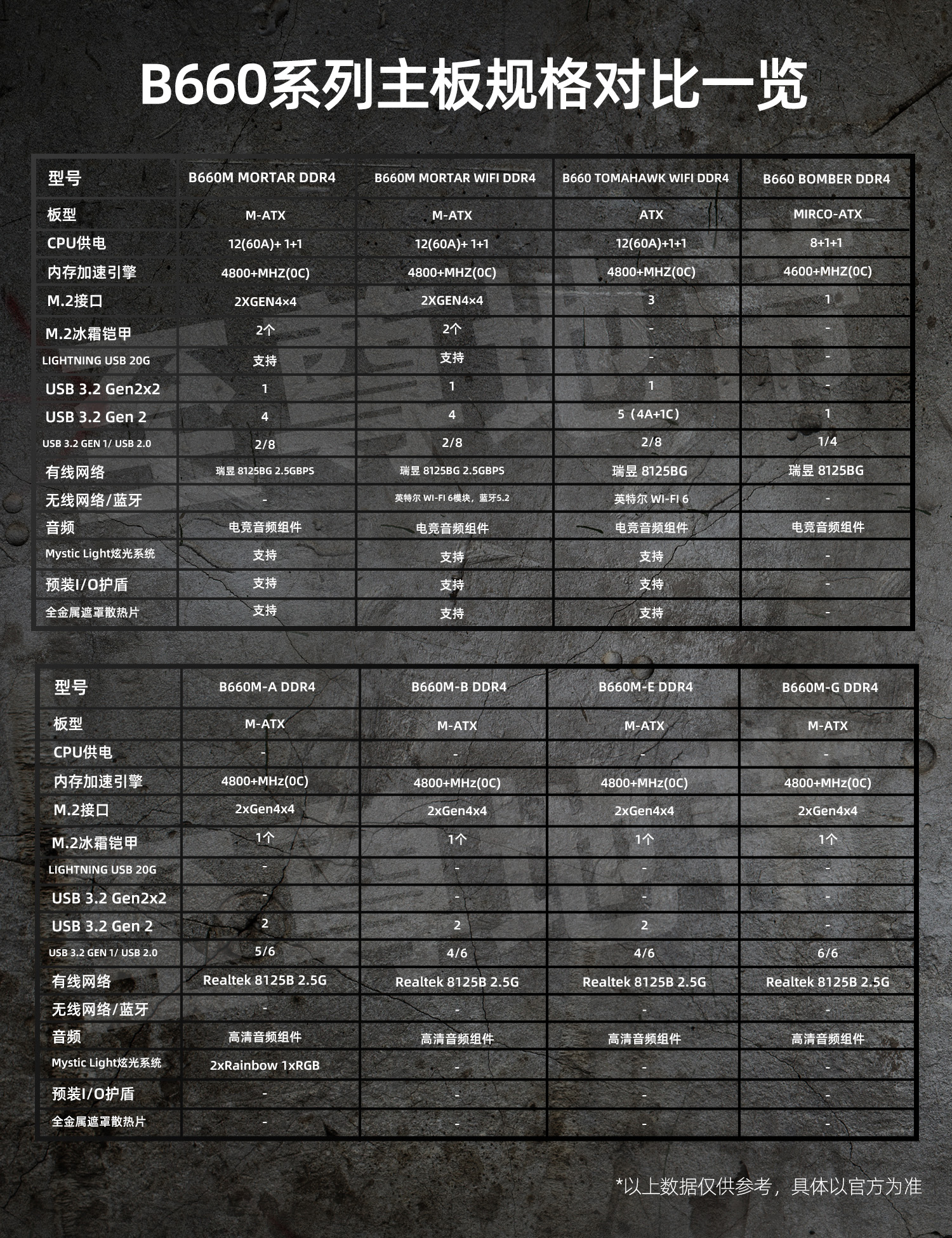 B660系列主板规格对比一览

| 型号 | B660M MORTAR DDR4 | B660M MORTAR WIFI DDR4 | B660 TOMAHAWK WIFI DDR4 | B660 BOMBER DDR4 |
|---|---|---|---|---|
| 板型 | M-ATX | M-ATX | ATX | MIRCO-ATX |
| CPU供电 | 12(60A)+ 1+1 | 12(60A)+ 1+1 | 12(60A)+1+1 | 8+1+1 |
| 内存加速引擎 | 4800+MHZ(0C) | 4800+MHZ(0C) | 4800+MHZ(0C) | 4600+MHZ(0C) |
| M.2接口 | 2XGEN4×4 | 2XGEN4×4 | 3 | 1 |
| M.2冰霜铠甲 | 2个 | 2个 | - | - |
| LIGHTNING USB 20G | 支持 | 支持 | - | - |
| USB 3.2 Gen2x2 | 1 | 1 | 1 | - |
| USB 3.2 Gen 2 | 4 | 4 | 5（4A+1C） | 1 |
| USB 3.2 GEN 1/ USB 2.0 | 2/8 | 2/8 | 2/8 | 1/4 |
| 有线网络 | 瑞昱 8125BG 2.5GBPS | 瑞昱 8125BG 2.5GBPS | 瑞昱 8125BG | 瑞昱 8125BG |
| 无线网络/蓝牙 | - | 英特尔 WI-FI 6模块，蓝牙5.2 | 英特尔 WI-FI 6 | - |
| 音频 | 电竞音频组件 | 电竞音频组件 | 电竞音频组件 | 电竞音频组件 |
| Mystic Light炫光系统 | 支持 | 支持 | 支持 | - |
| 预装I/O护盾 | 支持 | 支持 | 支持 | - |
| 全金属遮罩散热片 | 支持 | 支持 | 支持 | - |

| 型号 | B660M-A DDR4 | B660M-B DDR4 | B660M-E DDR4 | B660M-G DDR4 |
|---|---|---|---|---|
| 板型 | M-ATX | M-ATX | M-ATX | M-ATX |
| CPU供电 | - | - | - | - |
| 内存加速引擎 | 4800+MHz(0C) | 4800+MHz(0C) | 4800+MHz(0C) | 4800+MHz(0C) |
| M.2接口 | 2xGen4x4 | 2xGen4x4 | 2xGen4x4 | 2xGen4x4 |
| M.2冰霜铠甲 | 1个 | 1个 | 1个 | 1个 |
| LIGHTNING USB 20G | - | - | - | - |
| USB 3.2 Gen2x2 | - | - | - | - |
| USB 3.2 Gen 2 | 2 | 2 | 2 | - |
| USB 3.2 GEN 1/ USB 2.0 | 5/6 | 4/6 | 4/6 | 6/6 |
| 有线网络 | Realtek 8125B 2.5G | Realtek 8125B 2.5G | Realtek 8125B 2.5G | Realtek 8125B 2.5G |
| 无线网络/蓝牙 | - | - | - | - |
| 音频 | 高清音频组件 | 高清音频组件 | 高清音频组件 | 高清音频组件 |
| Mystic Light炫光系统 | 2xRainbow 1xRGB | - | - | - |
| 预装I/O护盾 | - | - | - | - |
| 全金属遮罩散热片 | - | - | - | - |

*以上数据仅供参考，具体以官方为准